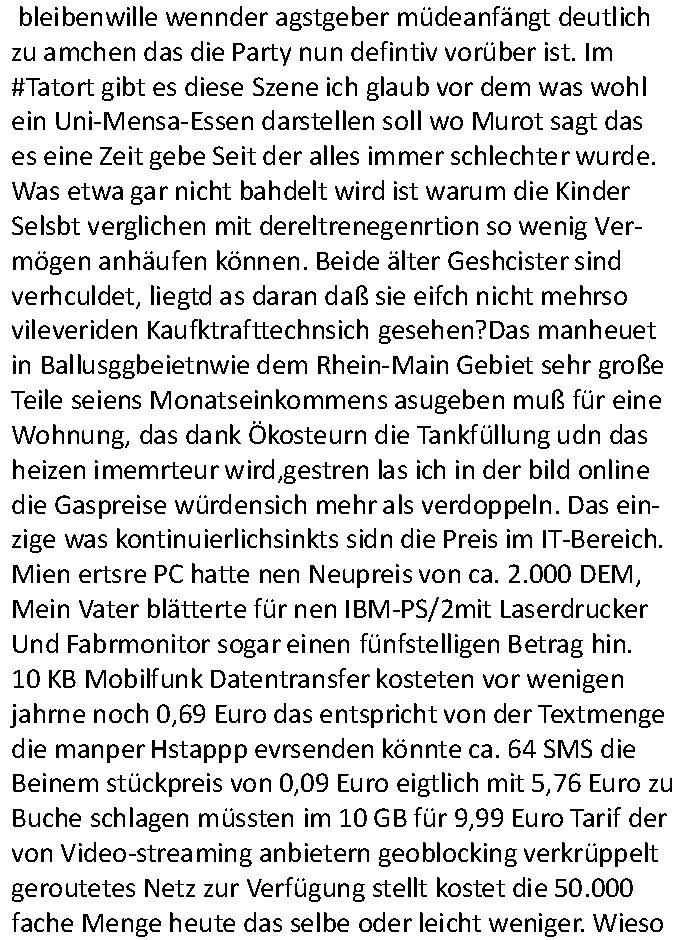 bleibenwille wennder agstgeber müdeanfängt deutlich zu amchen das die Party nun defintiv vorüber ist. Im #Tatort gibt es diese Szene ich glaub vor dem was wohl ein Uni-Mensa-Essen darstellen soll wo Murot sagt das es eine Zeit gebe Seit der alles immer schlechter wurde. Was etwa gar nicht bahdelt wird ist warum die Kinder Selsbt verglichen mit dereltrenegenrtion so wenig Vermögen anhäufen können. Beide älter Geshcister sind verhculdet, liegtd as daran daß sie eifch nicht mehrso vileveriden Kaufktrafttechnsich gesehen?Das manheuet in Ballusggbeietnwie dem Rhein-Main Gebiet sehr große Teile seiens Monatseinkommens asugeben muß für eine Wohnung, das dank Ökosteurn die Tankfüllung udn das heizen imemrteur wird,gestren las ich in der bild online die Gaspreise würdensich mehr als verdoppeln. Das einzige was kontinuierlichsinkts sidn die Preis im IT-Bereich. Mien ertsre PC hatte nen Neupreis von ca. 2.000 DEM, Mein Vater blätterte für nen IBM-PS/2mit Laserdrucker Und Fabrmonitor sogar einen fünfstelligen Betrag hin. 10 KB Mobilfunk Datentransfer kosteten vor wenigen jahrne noch 0,69 Euro das entspricht von der Textmenge die manper Hstappp evrsenden könnte ca. 64 SMS die Beinem stückpreis von 0,09 Euro eigtlich mit 5,76 Euro zu Buche schlagen müssten im 10 GB für 9,99 Euro Tarif der von Video-streaming anbietern geoblocking verkrüppelt geroutetes Netz zur Verfügung stellt kostet die 50.000 fache Menge heute das selbe oder leicht weniger. Wieso